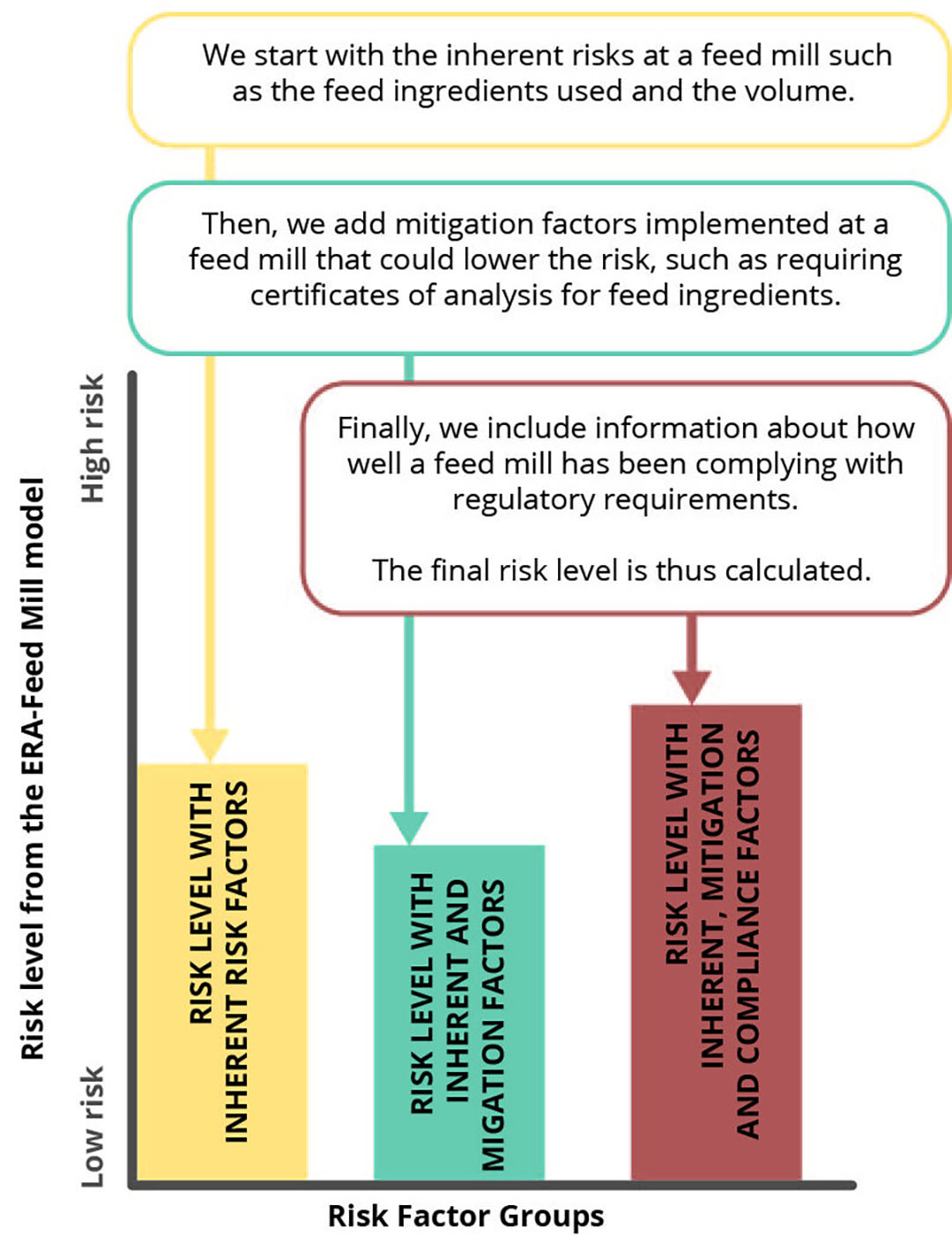 We start with the inherent risks at a feed mill such as the feed ingredients used and the volume.

Then, we add mitigation factors implemented at a feed mill that could lower the risk, such as requiring certificates of analysis for feed ingredients.

Finally, we include information about how well a feed mill has been complying with regulatory requirements.

The final risk level is thus calculated.

Risk level from the ERA-Feed Mill model

High risk

Low risk

RISK LEVEL WITH INHERENT RISK FACTORS

RISK LEVEL WITH INHERENT AND MIGATION FACTORS

RISK LEVEL WITH INHERENT, MITIGATION AND COMPLIANCE FACTORS

Risk Factor Groups